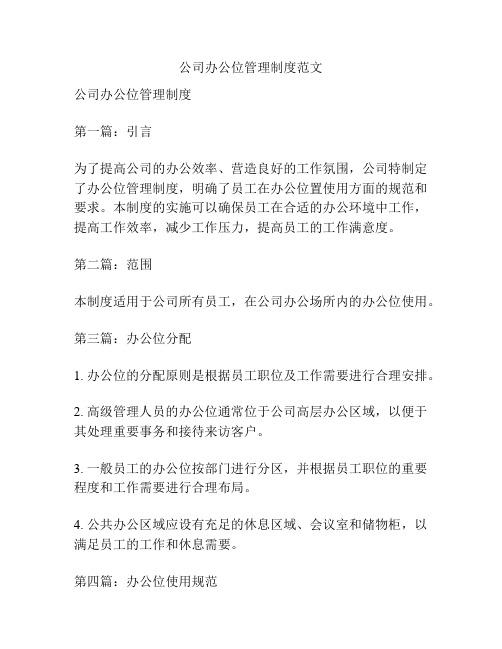 公司办公位管理制度范文

公司办公位管理制度

第一篇：引言

为了提高公司的办公效率、营造良好的工作氛围，公司特制定了办公位管理制度，明确了员工在办公位置使用方面的规范和要求。本制度的实施可以确保员工在合适的办公环境中工作，提高工作效率，减少工作压力，提高员工的工作满意度。

第二篇：范围

本制度适用于公司所有员工，在公司办公场所内的办公位使用。

第三篇：办公位分配

1. 办公位的分配原则是根据员工职位及工作需要进行合理安排。

2. 高级管理人员的办公位通常位于公司高层办公区域，以便于其处理重要事务和接待来访客户。

3. 一般员工的办公位按部门进行分区，并根据员工职位的重要程度和工作需要进行合理布局。

4. 公共办公区域应设有充足的休息区域、会议室和储物柜，以满足员工的工作和休息需要。

第四篇：办公位使用规范